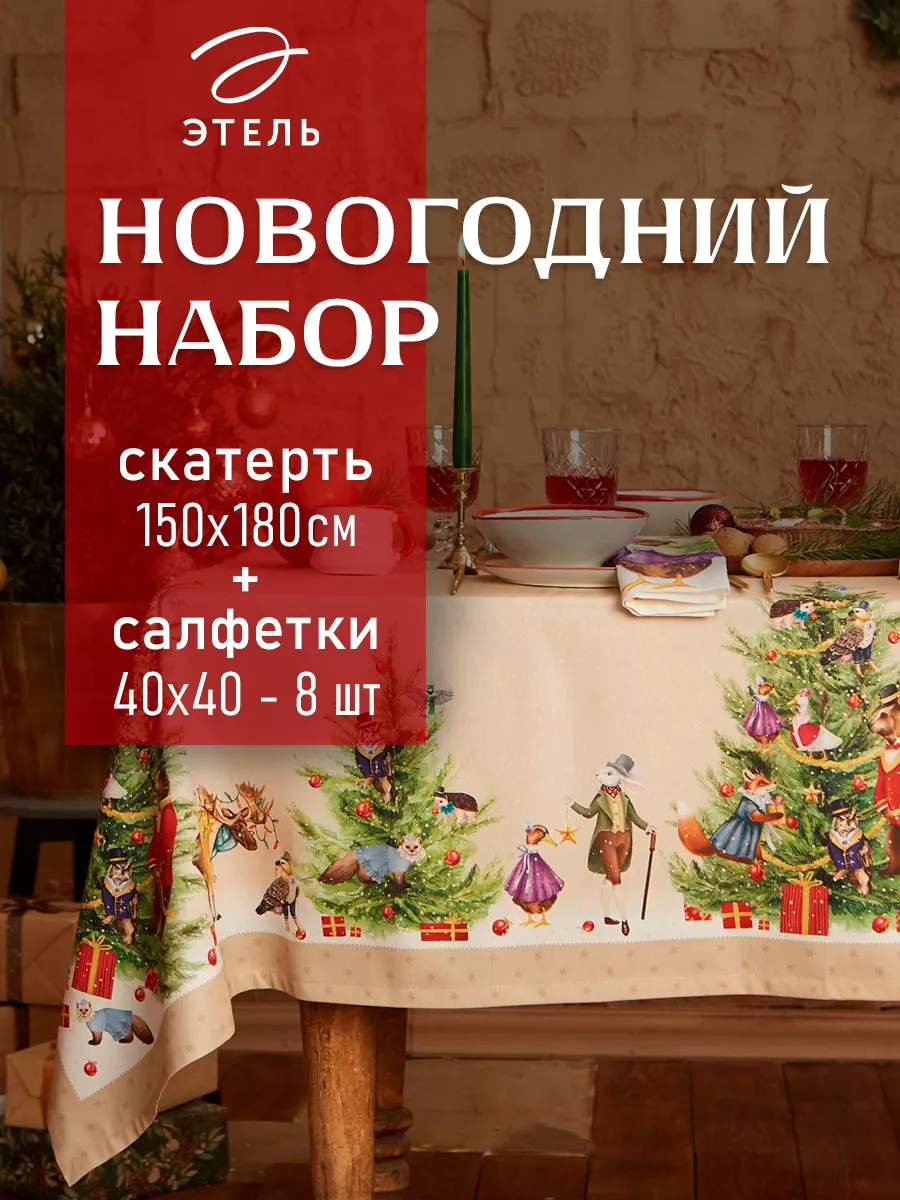 ЭТЕЛЬ

НОВОГОДНИЙ НАБОР

скатерть
150х180см
+
салфетки
40х40 - 8 шт